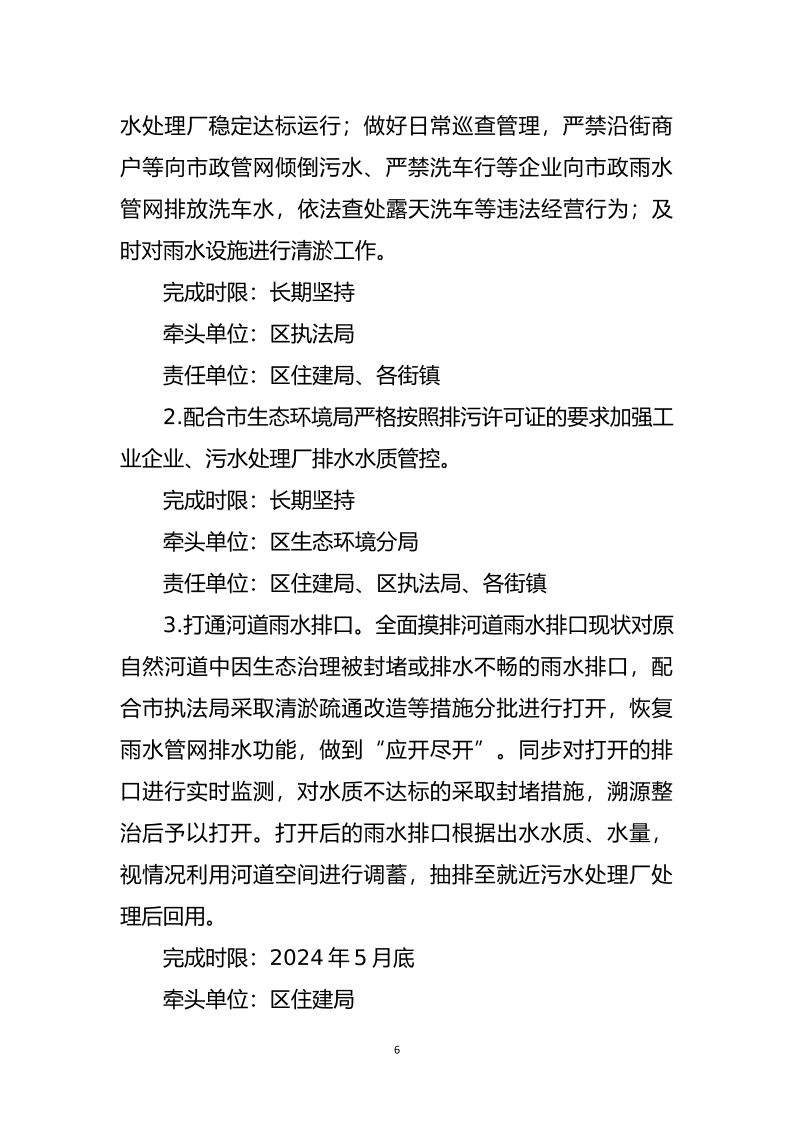 水处理厂稳定达标运行；做好日常巡查管理，严禁沿街商户等向市政管网倾倒污水、严禁洗车行等企业向市政雨水管网排放洗车水，依法查处露天洗车等违法经营行为；及时对雨水设施进行清淤工作。

完成时限：长期坚持

牵头单位：区执法局

责任单位：区住建局、各街镇

2.配合市生态环境局严格按照排污许可证的要求加强工业企业、污水处理厂排水水质管控。

完成时限：长期坚持

牵头单位：区生态环境分局

责任单位：区住建局、区执法局、各街镇

3.打通河道雨水排口。全面摸排河道雨水排口现状对原自然河道中因生态治理被封堵或排水不畅的雨水排口，配合市执法局采取清淤疏通改造等措施分批进行打开，恢复雨水管网排水功能，做到“应开尽开”。同步对打开的排口进行实时监测，对水质不达标的采取封堵措施，溯源整治后予以打开。打开后的雨水排口根据出水水质、水量，视情况利用河道空间进行调蓄，抽排至就近污水处理厂处理后回用。

完成时限：2024 年 5 月底

牵头单位：区住建局

6